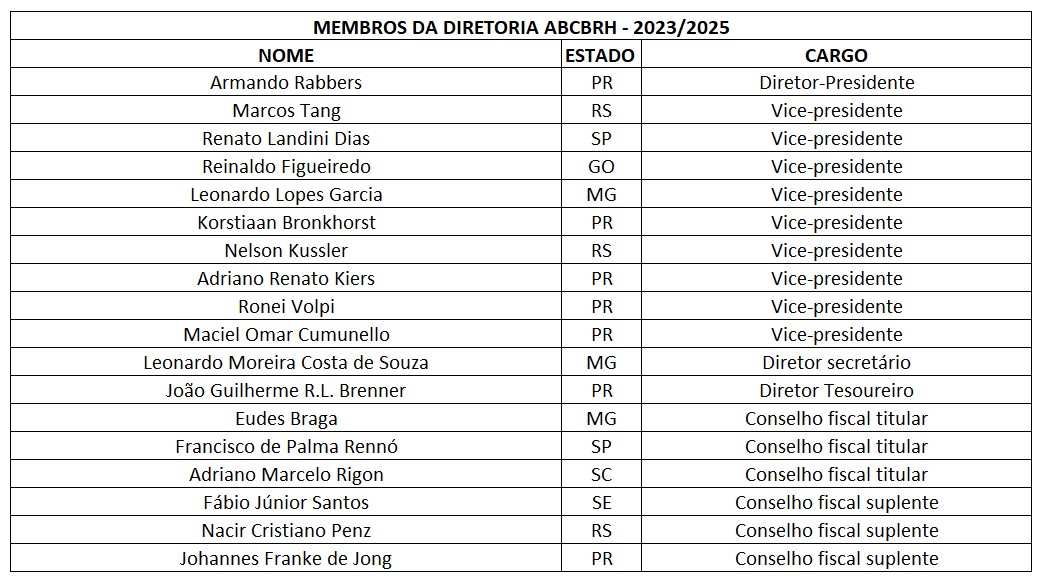 MEMBROS DA DIRETORIA ABCBRH - 2023/2025

| NOME | ESTADO | CARGO |
|---|---|---|
| Armando Rabbers | PR | Diretor-Presidente |
| Marcos Tang | RS | Vice-presidente |
| Renato Landini Dias | SP | Vice-presidente |
| Reinaldo Figueiredo | GO | Vice-presidente |
| Leonardo Lopes Garcia | MG | Vice-presidente |
| Korstiaan Bronkhorst | PR | Vice-presidente |
| Nelson Kussler | RS | Vice-presidente |
| Adriano Renato Kiers | PR | Vice-presidente |
| Ronei Volpi | PR | Vice-presidente |
| Maciel Omar Cumunello | PR | Vice-presidente |
| Leonardo Moreira Costa de Souza | MG | Diretor secretário |
| João Guilherme R.L. Brenner | PR | Diretor Tesoureiro |
| Eudes Braga | MG | Conselho fiscal titular |
| Francisco de Palma Rennó | SP | Conselho fiscal titular |
| Adriano Marcelo Rigon | SC | Conselho fiscal titular |
| Fábio Júnior Santos | SE | Conselho fiscal suplente |
| Nacir Cristiano Penz | RS | Conselho fiscal suplente |
| Johannes Franke de Jong | PR | Conselho fiscal suplente |